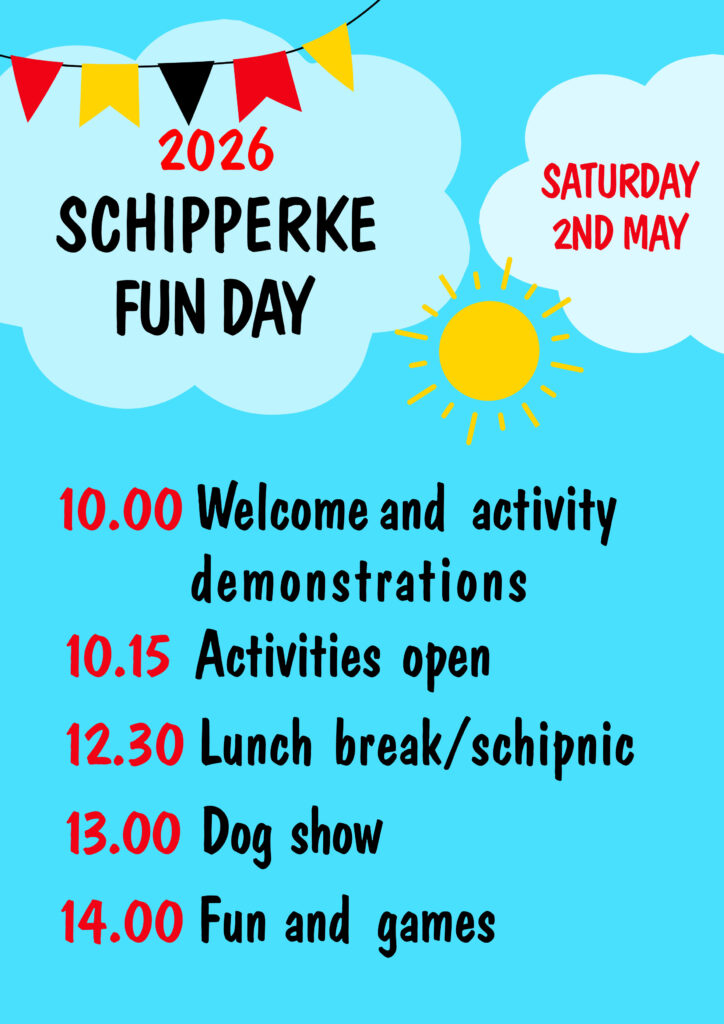 2026
SCHIPPERKE
FUN DAY

SATURDAY
2ND MAY

10.00 Welcome and activity demonstrations
10.15 Activities open
12.30 Lunch break/schipnic
13.00 Dog show
14.00 Fun and games